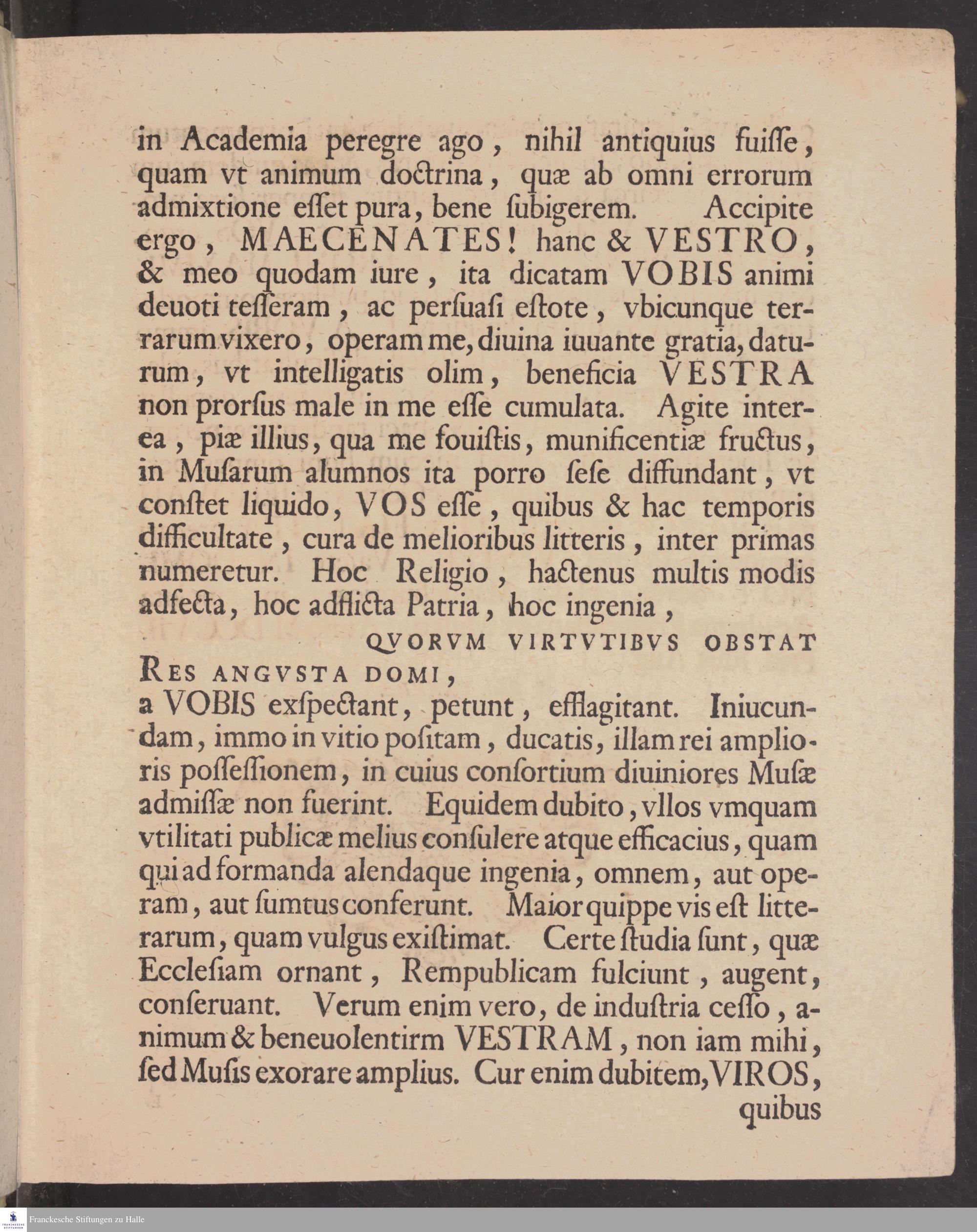 in Academia peregre ago, nihil antiquius fuiſſe, quam vt animum doctrina, quæ ab omni errorum admixtione eſſet pura, bene ſubigerem. Accipite ergo, MAECENATES! hanc & VESTRO, & meo quodam iure, ita dicatam VOBIS animi deuoti teſſeram, ac perſuaſi eſtote, vbicunque terrarum vixero, operam me, diuina iuuante gratia, daturum, vt intelligatis olim, beneficia VESTRA non prorſus male in me eſſe cumulata. Agite interea, piæ illius, qua me fouiſtis, munificentiæ fructus, in Muſarum alumnos ita porro ſeſe diffundant, vt conſtet liquido, VOS eſſe, quibus & hac temporis difficultate, cura de melioribus litteris, inter primas numeretur. Hoc Religio, hactenus multis modis adfecta, hoc adflicta Patria, hoc ingenia,

QVORVM VIRTVTIBVS OBSTAT
RES ANGVSTA DOMI,

a VOBIS exſpectant, petunt, efflagitant. Iniucundam, immo in vitio poſitam, ducatis, illam rei amplioris poſſeſſionem, in cuius conſortium diuiniores Muſæ admiſſæ non fuerint. Equidem dubito, vllos vmquam vtilitati publicæ melius conſulere atque efficacius, quam qui ad formanda alendaque ingenia, omnem, aut operam, aut ſumtus conferunt. Maior quippe vis eſt litterarum, quam vulgus exiſtimat. Certe ſtudia ſunt, quæ Eccleſiam ornant, Rempublicam fulciunt, augent, conſeruant. Verum enim vero, de induſtria ceſſo, animum & beneuolentirm VESTRAM, non iam mihi, ſed Muſis exorare amplius. Cur enim dubitem, VIROS,
quibus

Franckesche Stiftungen zu Halle